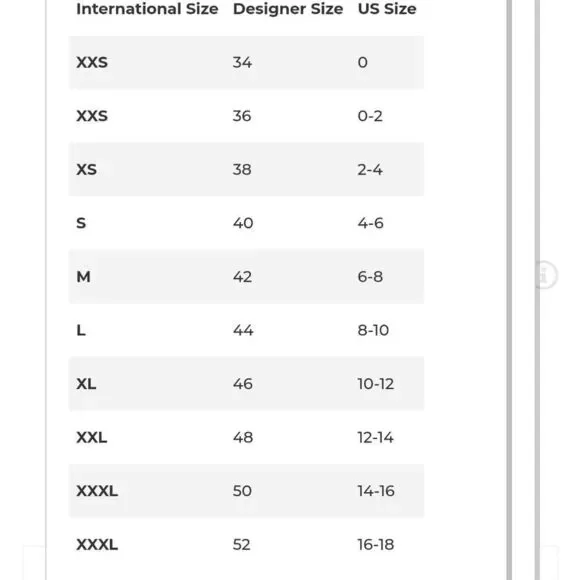 | International Size | Designer Size | US Size |
|---|---|---|
| XXS | 34 | 0 |
| XXS | 36 | 0-2 |
| XS | 38 | 2-4 |
| S | 40 | 4-6 |
| M | 42 | 6-8 |
| L | 44 | 8-10 |
| XL | 46 | 10-12 |
| XXL | 48 | 12-14 |
| XXXL | 50 | 14-16 |
| XXXL | 52 | 16-18 |